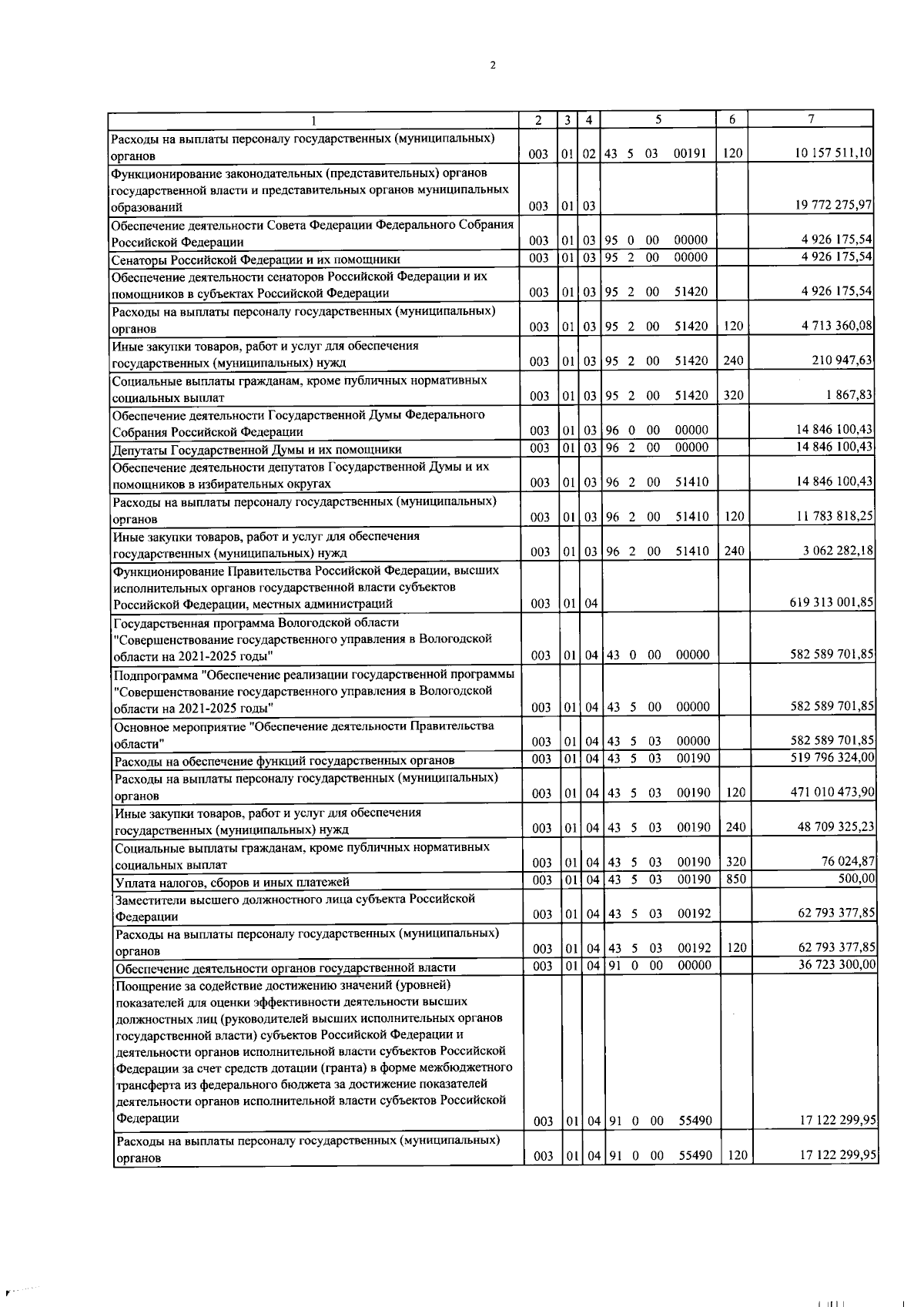 2

| 1 | 2 | 3 | 4 | 5 | 6 | 7 |
|---|---|---|---|---|---|---|
| Расходы на выплаты персоналу государственных (муниципальных) органов | 003 | 01 | 02 | 43 5 03 00191 | 120 | 10 157 511,10 |
| Функционирование законодательных (представительных) органов государственной власти и представительных органов муниципальных образований | 003 | 01 | 03 | | | 19 772 275,97 |
| Обеспечение деятельности Совета Федерации Федерального Собрания Российской Федерации | 003 | 01 | 03 | 95 0 00 00000 | | 4 926 175,54 |
| Сенаторы Российской Федерации и их помощники | 003 | 01 | 03 | 95 2 00 00000 | | 4 926 175,54 |
| Обеспечение деятельности сенаторов Российской Федерации и их помощников в субъектах Российской Федерации | 003 | 01 | 03 | 95 2 00 51420 | | 4 926 175,54 |
| Расходы на выплаты персоналу государственных (муниципальных) органов | 003 | 01 | 03 | 95 2 00 51420 | 120 | 4 713 360,08 |
| Иные закупки товаров, работ и услуг для обеспечения государственных (муниципальных) нужд | 003 | 01 | 03 | 95 2 00 51420 | 240 | 210 947,63 |
| Социальные выплаты гражданам, кроме публичных нормативных социальных выплат | 003 | 01 | 03 | 95 2 00 51420 | 320 | 1 867,83 |
| Обеспечение деятельности Государственной Думы Федерального Собрания Российской Федерации | 003 | 01 | 03 | 96 0 00 00000 | | 14 846 100,43 |
| Депутаты Государственной Думы и их помощники | 003 | 01 | 03 | 96 2 00 00000 | | 14 846 100,43 |
| Обеспечение деятельности депутатов Государственной Думы и их помощников в избирательных округах | 003 | 01 | 03 | 96 2 00 51410 | | 14 846 100,43 |
| Расходы на выплаты персоналу государственных (муниципальных) органов | 003 | 01 | 03 | 96 2 00 51410 | 120 | 11 783 818,25 |
| Иные закупки товаров, работ и услуг для обеспечения государственных (муниципальных) нужд | 003 | 01 | 03 | 96 2 00 51410 | 240 | 3 062 282,18 |
| Функционирование Правительства Российской Федерации, высших исполнительных органов государственной власти субъектов Российской Федерации, местных администраций | 003 | 01 | 04 | | | 619 313 001,85 |
| Государственная программа Вологодской области "Совершенствование государственного управления в Вологодской области на 2021-2025 годы" | 003 | 01 | 04 | 43 0 00 00000 | | 582 589 701,85 |
| Подпрограмма "Обеспечение реализации государственной программы "Совершенствование государственного управления в Вологодской области на 2021-2025 годы" | 003 | 01 | 04 | 43 5 00 00000 | | 582 589 701,85 |
| Основное мероприятие "Обеспечение деятельности Правительства области" | 003 | 01 | 04 | 43 5 03 00000 | | 582 589 701,85 |
| Расходы на обеспечение функций государственных органов | 003 | 01 | 04 | 43 5 03 00190 | | 519 796 324,00 |
| Расходы на выплаты персоналу государственных (муниципальных) органов | 003 | 01 | 04 | 43 5 03 00190 | 120 | 471 010 473,90 |
| Иные закупки товаров, работ и услуг для обеспечения государственных (муниципальных) нужд | 003 | 01 | 04 | 43 5 03 00190 | 240 | 48 709 325,23 |
| Социальные выплаты гражданам, кроме публичных нормативных социальных выплат | 003 | 01 | 04 | 43 5 03 00190 | 320 | 76 024,87 |
| Уплата налогов, сборов и иных платежей | 003 | 01 | 04 | 43 5 03 00190 | 850 | 500,00 |
| Заместители высшего должностного лица субъекта Российской Федерации | 003 | 01 | 04 | 43 5 03 00192 | | 62 793 377,85 |
| Расходы на выплаты персоналу государственных (муниципальных) органов | 003 | 01 | 04 | 43 5 03 00192 | 120 | 62 793 377,85 |
| Обеспечение деятельности органов государственной власти | 003 | 01 | 04 | 91 0 00 00000 | | 36 723 300,00 |
| Поощрение за содействие достижению значений (уровней) показателей для оценки эффективности деятельности высших должностных лиц (руководителей высших исполнительных органов государственной власти) субъектов Российской Федерации и деятельности органов исполнительной власти субъектов Российской Федерации за счет средств дотации (гранта) в форме межбюджетного трансферта из федерального бюджета за достижение показателей деятельности органов исполнительной власти субъектов Российской Федерации | 003 | 01 | 04 | 91 0 00 55490 | | 17 122 299,95 |
| Расходы на выплаты персоналу государственных (муниципальных) органов | 003 | 01 | 04 | 91 0 00 55490 | 120 | 17 122 299,95 |